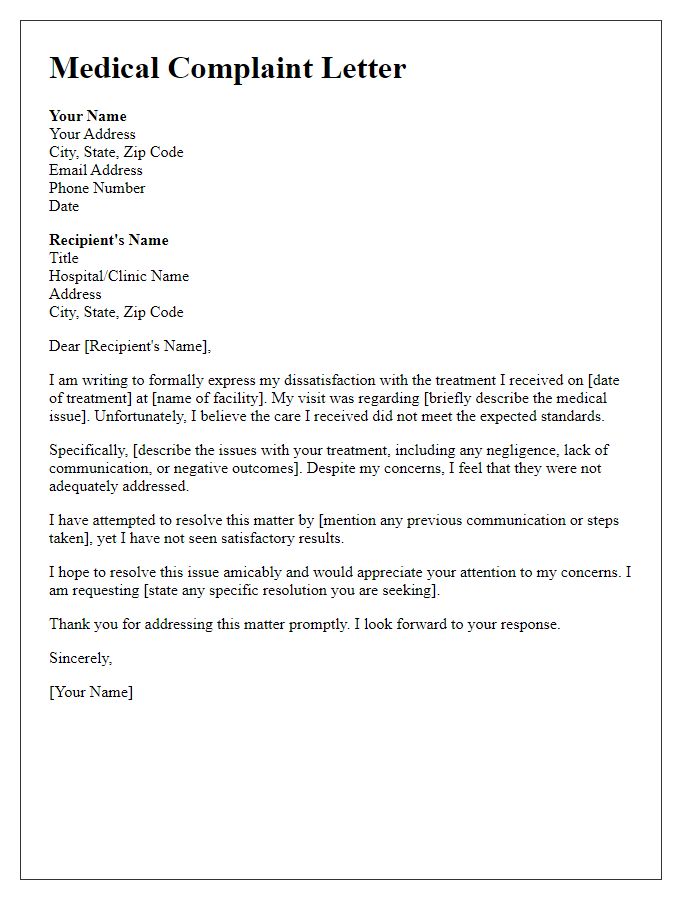 Medical Complaint Letter

Your Name
Your Address
City, State, Zip Code
Email Address
Phone Number
Date

Recipient's Name
Title
Hospital/Clinic Name
Address
City, State, Zip Code

Dear [Recipient's Name],

I am writing to formally express my dissatisfaction with the treatment I received on [date of treatment] at [name of facility]. My visit was regarding [briefly describe the medical issue]. Unfortunately, I believe the care I received did not meet the expected standards.

Specifically, [describe the issues with your treatment, including any negligence, lack of communication, or negative outcomes]. Despite my concerns, I feel that they were not adequately addressed.

I have attempted to resolve this matter by [mention any previous communication or steps taken], yet I have not seen satisfactory results.

I hope to resolve this issue amicably and would appreciate your attention to my concerns. I am requesting [state any specific resolution you are seeking].

Thank you for addressing this matter promptly. I look forward to your response.

Sincerely,

[Your Name]